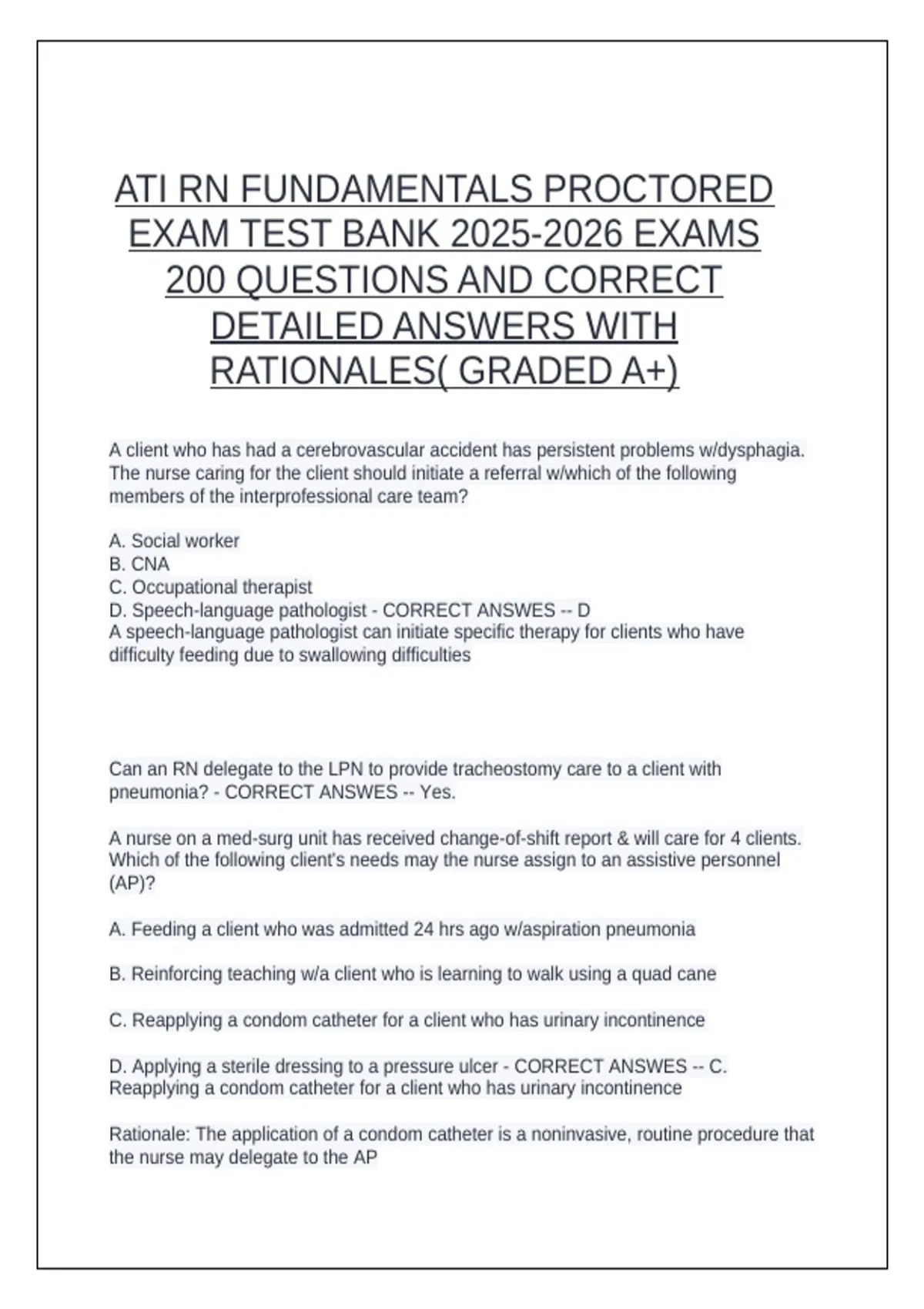 ATI RN FUNDAMENTALS PROCTORED EXAM TEST BANK 2025-2026 EXAMS 200 QUESTIONS AND CORRECT DETAILED ANSWERS WITH RATIONALES( GRADED A+)

A client who has had a cerebrovascular accident has persistent problems w/dysphagia. The nurse caring for the client should initiate a referral w/which of the following members of the interprofessional care team?

A. Social worker
B. CNA
C. Occupational therapist
D. Speech-language pathologist - CORRECT ANSWES -- D
A speech-language pathologist can initiate specific therapy for clients who have difficulty feeding due to swallowing difficulties

Can an RN delegate to the LPN to provide tracheostomy care to a client with pneumonia? - CORRECT ANSWES -- Yes.

A nurse on a med-surg unit has received change-of-shift report & will care for 4 clients. Which of the following client's needs may the nurse assign to an assistive personnel (AP)?

A. Feeding a client who was admitted 24 hrs ago w/aspiration pneumonia

B. Reinforcing teaching w/a client who is learning to walk using a quad cane

C. Reapplying a condom catheter for a client who has urinary incontinence

D. Applying a sterile dressing to a pressure ulcer - CORRECT ANSWES -- C. Reapplying a condom catheter for a client who has urinary incontinence

Rationale: The application of a condom catheter is a noninvasive, routine procedure that the nurse may delegate to the AP